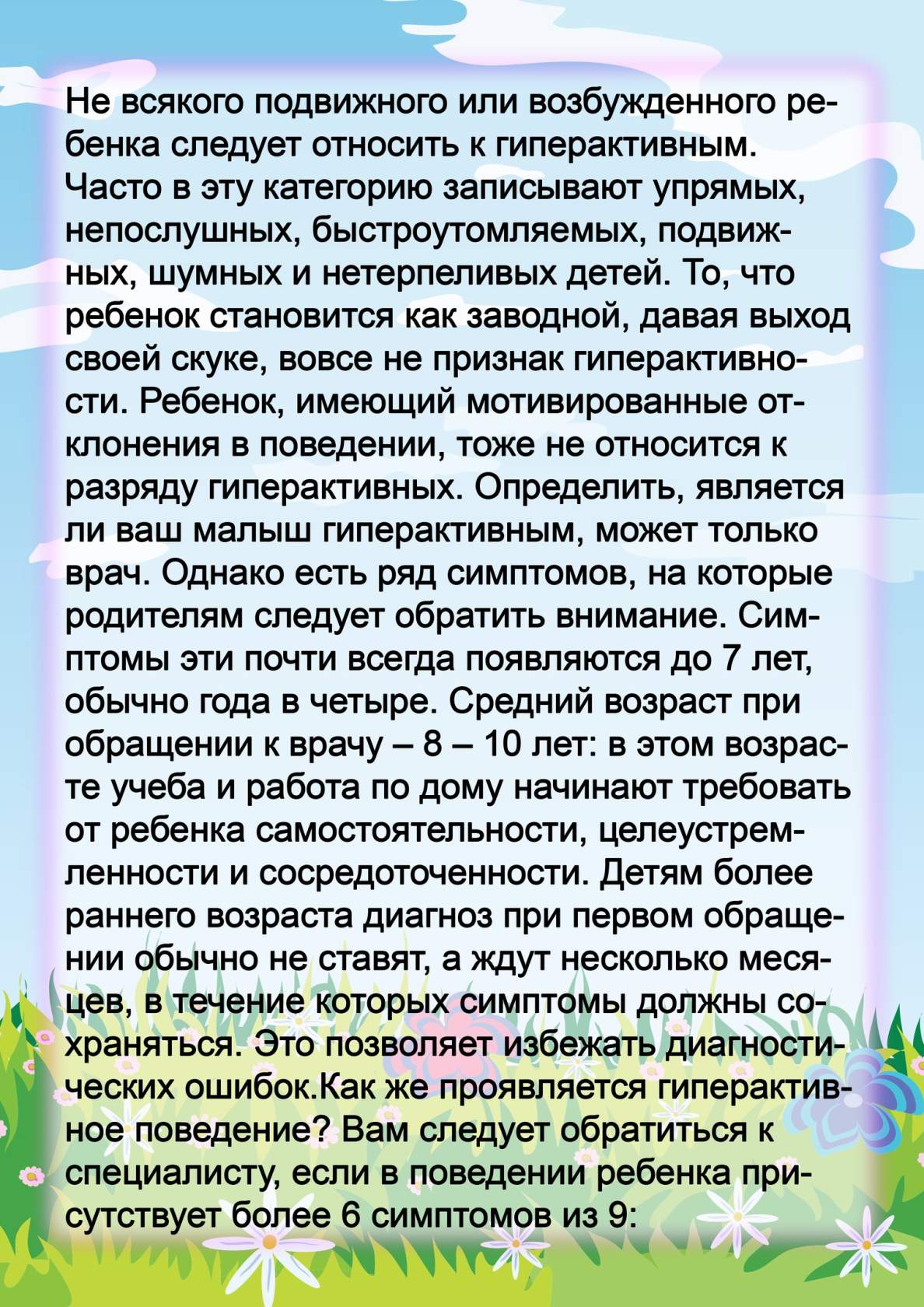 Не всякого подвижного или возбужденного ребенка следует относить к гиперактивным. Часто в эту категорию записывают упрямых, непослушных, быстроутомляемых, подвижных, шумных и нетерпеливых детей. То, что ребенок становится как заводной, давая выход своей скуке, вовсе не признак гиперактивности. Ребенок, имеющий мотивированные отклонения в поведении, тоже не относится к разряду гиперактивных. Определить, является ли ваш малыш гиперактивным, может только врач. Однако есть ряд симптомов, на которые родителям следует обратить внимание. Симптомы эти почти всегда появляются до 7 лет, обычно года в четыре. Средний возраст при обращении к врачу – 8 – 10 лет: в этом возрасте учеба и работа по дому начинают требовать от ребенка самостоятельности, целеустремленности и сосредоточенности. Детям более раннего возраста диагноз при первом обращении обычно не ставят, а ждут несколько месяцев, в течение которых симптомы должны сохраняться. Это позволяет избежать диагностических ошибок.Как же проявляется гиперактивное поведение? Вам следует обратиться к специалисту, если в поведении ребенка присутствует более 6 симптомов из 9: